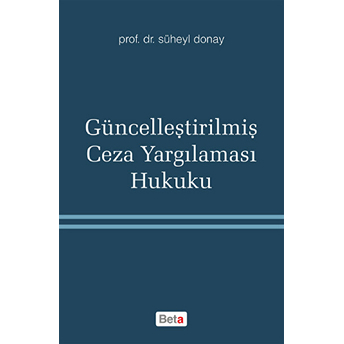 prof. dr. süheyl donay

Güncelleştirilmiş Ceza Yargılaması Hukuku

Beta